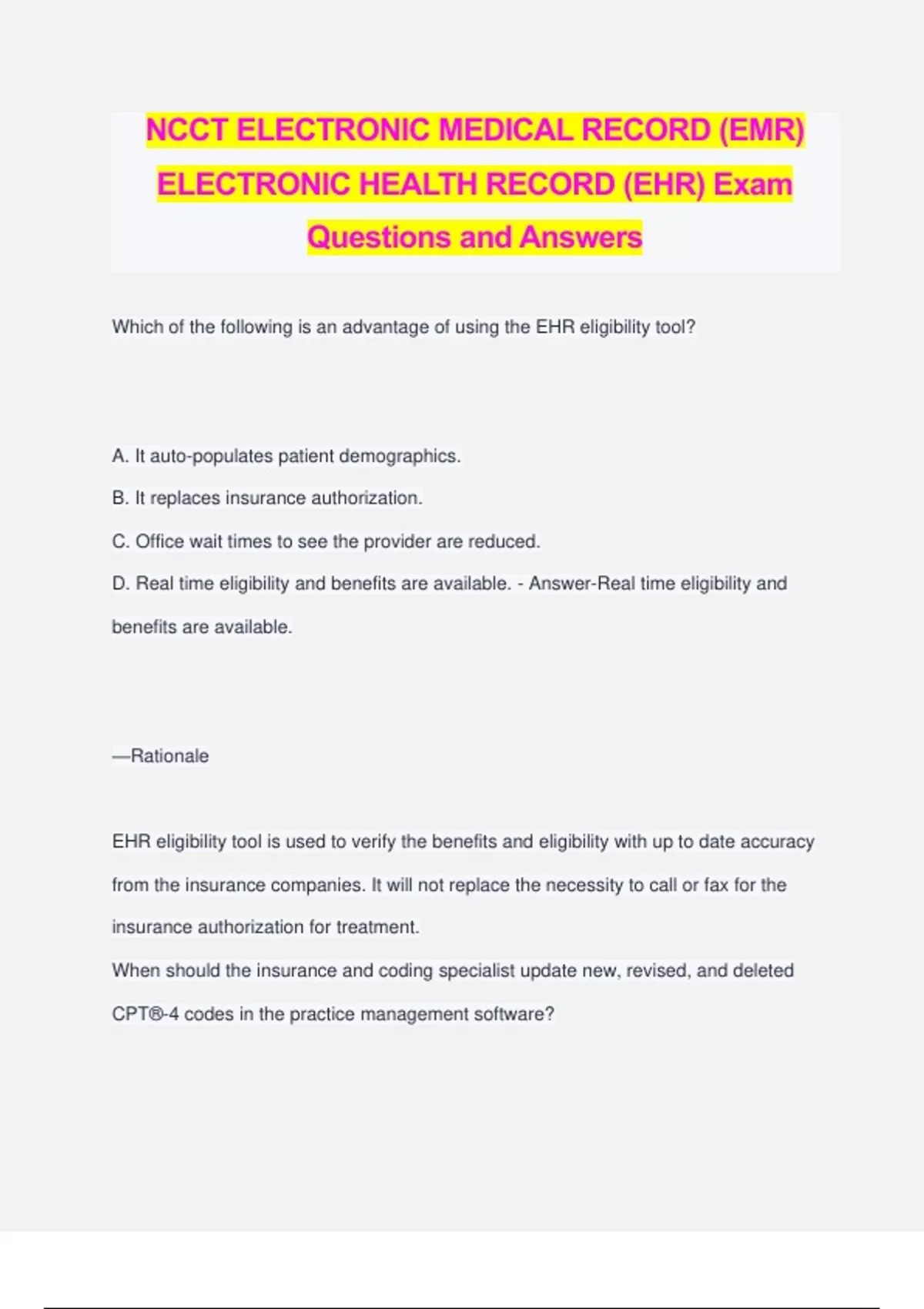 NCCT ELECTRONIC MEDICAL RECORD (EMR) ELECTRONIC HEALTH RECORD (EHR) Exam Questions and Answers

Which of the following is an advantage of using the EHR eligibility tool?

A. It auto-populates patient demographics.

B. It replaces insurance authorization.

C. Office wait times to see the provider are reduced.

D. Real time eligibility and benefits are available. - Answer-Real time eligibility and benefits are available.

—Rationale

EHR eligibility tool is used to verify the benefits and eligibility with up to date accuracy from the insurance companies. It will not replace the necessity to call or fax for the insurance authorization for treatment.
When should the insurance and coding specialist update new, revised, and deleted CPT®-4 codes in the practice management software?